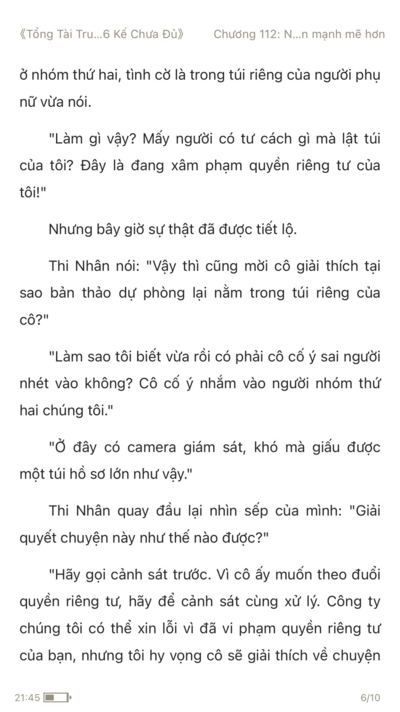 《Tổng Tài Tru...6 Kế Chưa Đủ》 Chương 112: N...n mạnh mẽ hơn

ở nhóm thứ hai, tình cờ là trong túi riêng của người phụ nữ vừa nói.

"Làm gì vậy? Mấy người có tư cách gì mà lật túi của tôi? Đây là đang xâm phạm quyền riêng tư của tôi!"

Nhưng bây giờ sự thật đã được tiết lộ.

Thi Nhân nói: "Vậy thì cũng mời cô giải thích tại sao bản thảo dự phòng lại nằm trong túi riêng của cô?"

"Làm sao tôi biết vừa rồi có phải cô cố ý sai người nhét vào không? Cô cố ý nhắm vào người nhóm thứ hai chúng tôi."

"Ở đây có camera giám sát, khó mà giấu được một túi hồ sơ lớn như vậy."

Thi Nhân quay đầu lại nhìn sếp của mình: "Giải quyết chuyện này như thế nào được?"

"Hãy gọi cảnh sát trước. Vì cô ấy muốn theo đuổi quyền riêng tư, hãy để cảnh sát cùng xử lý. Công ty chúng tôi có thể xin lỗi vì đã vi phạm quyền riêng tư của bạn, nhưng tôi hy vọng cô sẽ giải thích về chuyện

21:45 6/10